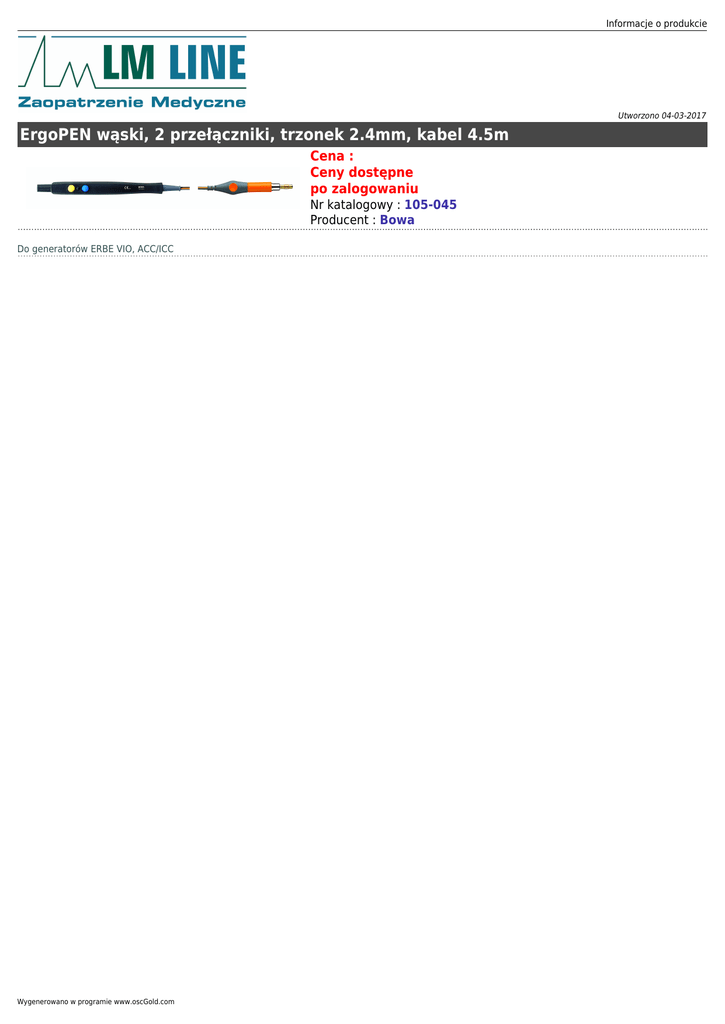 Informacje o produkcie

LM LINE
Zaopatrzenie Medyczne

Utworzono 04-03-2017

ErgoPEN wąski, 2 przełączniki, trzonek 2.4mm, kabel 4.5m

Cena :
Ceny dostępne
po zalogowaniu
Nr katalogowy : 105-045
Producent : Bowa

Do generatorów ERBE VIO, ACC/ICC

Wygenerowano w programie www.oscGold.com